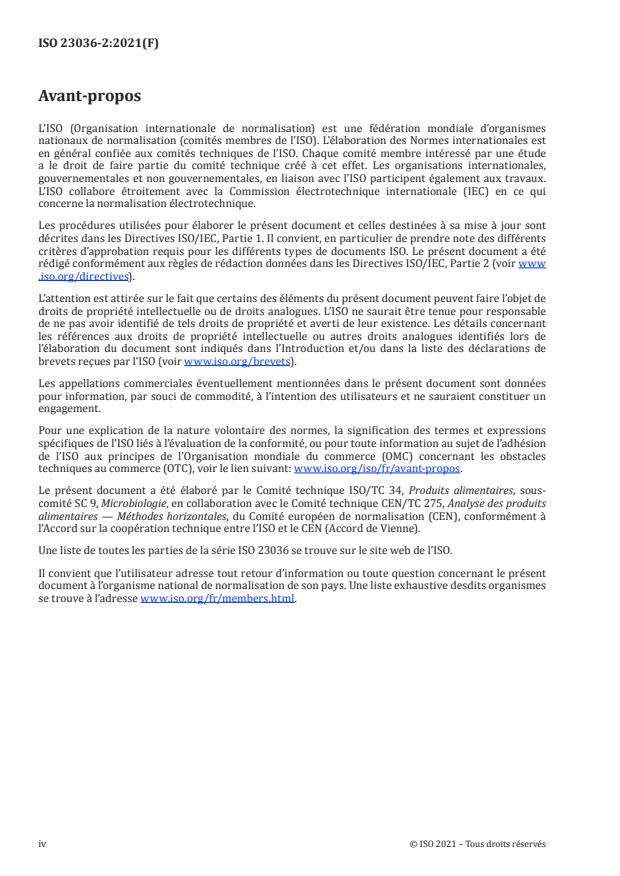 ISO 23036-2:2021(F)

Avant-propos

L'ISO (Organisation internationale de normalisation) est une fédération mondiale d'organismes nationaux de normalisation (comités membres de l'ISO). L'élaboration des Normes internationales est en général confiée aux comités techniques de l'ISO. Chaque comité membre intéressé par une étude a le droit de faire partie du comité technique créé à cet effet. Les organisations internationales, gouvernementales et non gouvernementales, en liaison avec l'ISO participent également aux travaux. L'ISO collabore étroitement avec la Commission électrotechnique internationale (IEC) en ce qui concerne la normalisation électrotechnique.

Les procédures utilisées pour élaborer le présent document et celles destinées à sa mise à jour sont décrites dans les Directives ISO/IEC, Partie 1. Il convient, en particulier de prendre note des différents critères d'approbation requis pour les différents types de documents ISO. Le présent document a été rédigé conformément aux règles de rédaction données dans les Directives ISO/IEC, Partie 2 (voir www.iso.org/directives).

L'attention est attirée sur le fait que certains des éléments du présent document peuvent faire l'objet de droits de propriété intellectuelle ou de droits analogues. L'ISO ne saurait être tenue pour responsable de ne pas avoir identifié de tels droits de propriété et averti de leur existence. Les détails concernant les références aux droits de propriété intellectuelle ou autres droits analogues identifiés lors de l'élaboration du document sont indiqués dans l'Introduction et/ou dans la liste des déclarations de brevets reçues par l'ISO (voir www.iso.org/brevets).

Les appellations commerciales éventuellement mentionnées dans le présent document sont données pour information, par souci de commodité, à l'intention des utilisateurs et ne sauraient constituer un engagement.

Pour une explication de la nature volontaire des normes, la signification des termes et expressions spécifiques de l'ISO liés à l'évaluation de la conformité, ou pour toute information au sujet de l'adhésion de l'ISO aux principes de l'Organisation mondiale du commerce (OMC) concernant les obstacles techniques au commerce (OTC), voir le lien suivant: www.iso.org/iso/fr/avant-propos.

Le présent document a été élaboré par le Comité technique ISO/TC 34, Produits alimentaires, sous-comité SC 9, Microbiologie, en collaboration avec le Comité technique CEN/TC 275, Analyse des produits alimentaires — Méthodes horizontales, du Comité européen de normalisation (CEN), conformément à l'Accord sur la coopération technique entre l'ISO et le CEN (Accord de Vienne).

Une liste de toutes les parties de la série ISO 23036 se trouve sur le site web de l'ISO.

Il convient que l'utilisateur adresse tout retour d'information ou toute question concernant le présent document à l'organisme national de normalisation de son pays. Une liste exhaustive desdits organismes se trouve à l'adresse www.iso.org/fr/members.html.

iv

© ISO 2021 – Tous droits réservés